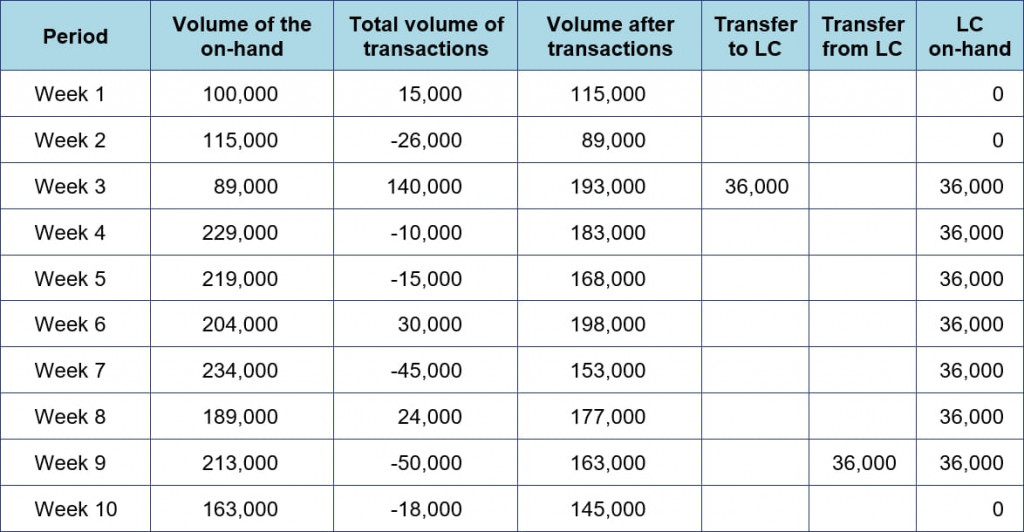 | Period | Volume of the on-hand | Total volume of transactions | Volume after transactions | Transfer to LC | Transfer from LC | LC on-hand |
|---|---|---|---|---|---|---|
| Week 1 | 100,000 | 15,000 | 115,000 | | | 0 |
| Week 2 | 115,000 | -26,000 | 89,000 | | | 0 |
| Week 3 | 89,000 | 140,000 | 193,000 | 36,000 | | 36,000 |
| Week 4 | 229,000 | -10,000 | 183,000 | | | 36,000 |
| Week 5 | 219,000 | -15,000 | 168,000 | | | 36,000 |
| Week 6 | 204,000 | 30,000 | 198,000 | | | 36,000 |
| Week 7 | 234,000 | -45,000 | 153,000 | | | 36,000 |
| Week 8 | 189,000 | 24,000 | 177,000 | | | 36,000 |
| Week 9 | 213,000 | -50,000 | 163,000 | | 36,000 | 36,000 |
| Week 10 | 163,000 | -18,000 | 145,000 | | | 0 |